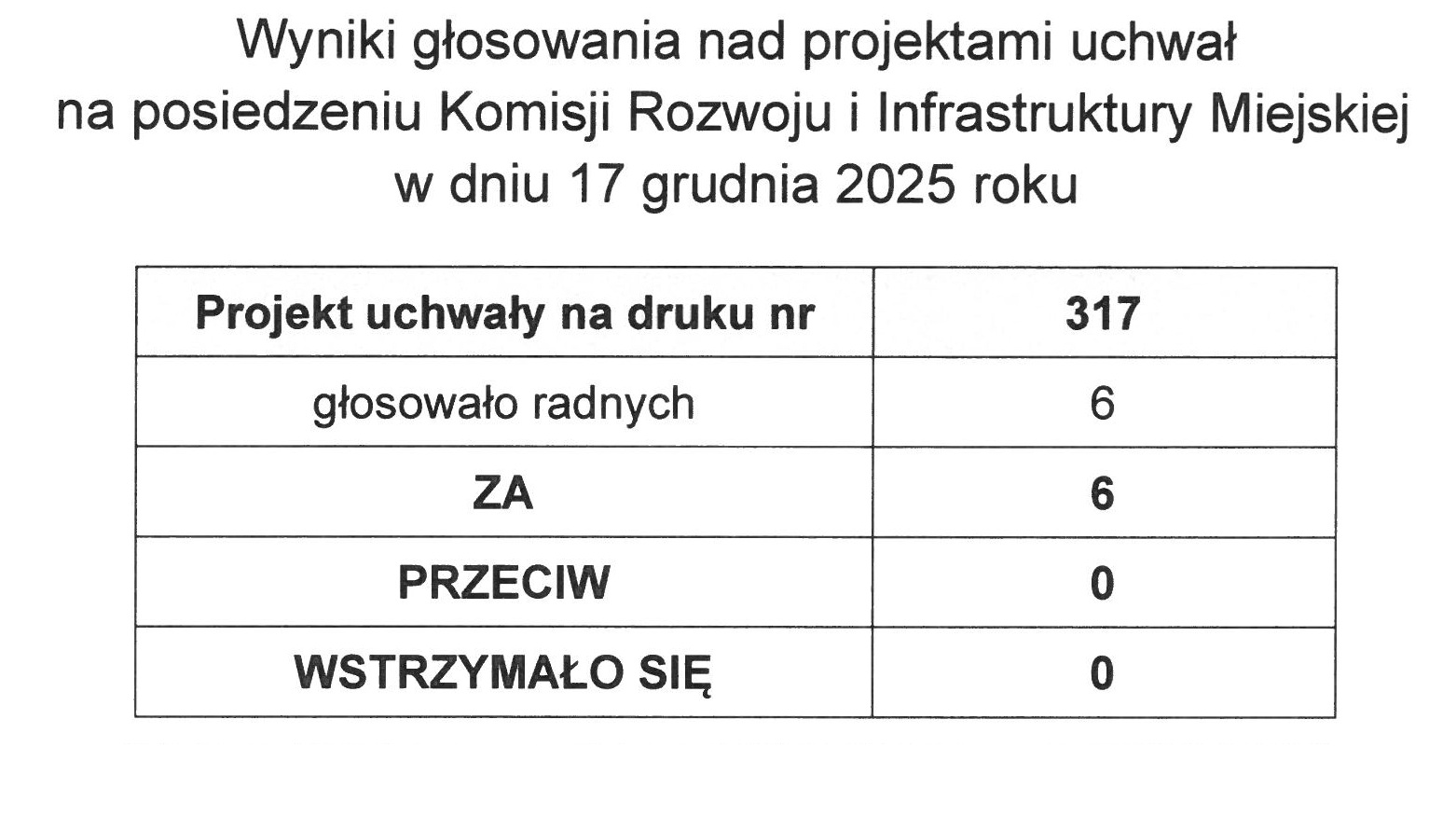 Wyniki głosowania nad projektami uchwał
na posiedzeniu Komisji Rozwoju i Infrastruktury Miejskiej
w dniu 17 grudnia 2025 roku

| Projekt uchwały na druku nr | 317 |
|---|---|
| głosowało radnych | 6 |
| ZA | 6 |
| PRZECIW | 0 |
| WSTRZYMAŁO SIĘ | 0 |